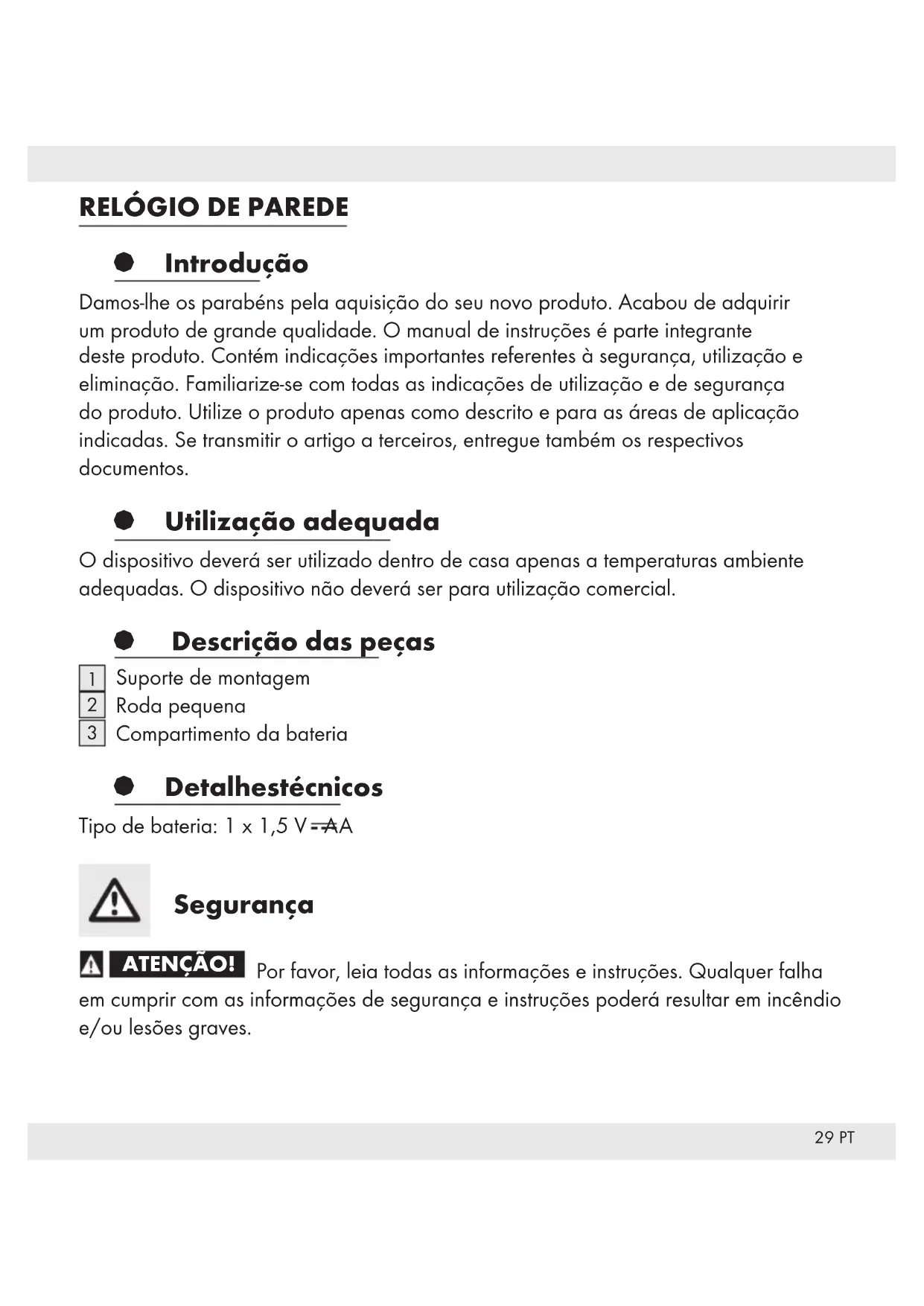 RELÓGIO DE PAREDE

Introdução

Damos-lhe os parabéns pela aquisição do seu novo produto. Acabou de adquirir um produto de grande qualidade. O manual de instruções é parte integrante deste produto. Contém indicações importantes referentes à segurança, utilização e eliminação. Familiarize-se com todas as indicações de utilização e de segurança do produto. Utilize o produto apenas como descrito e para as áreas de aplicação indicadas. Se transmitir o artigo a terceiros, entregue também os respectivos documentos.

Utilização adequada

O dispositivo deverá ser utilizado dentro de casa apenas a temperaturas ambiente adequadas. O dispositivo não deverá ser para utilização comercial.

Descrição das peças

1 Suporte de montagem
2 Roda pequena
3 Compartimento da bateria

Detalhestécnicos

Tipo de bateria: 1 x 1,5 V ⎓ AA

Segurança

ATENÇÃO! Por favor, leia todas as informações e instruções. Qualquer falha em cumprir com as informações de segurança e instruções poderá resultar em incêndio e/ou lesões graves.

29 PT